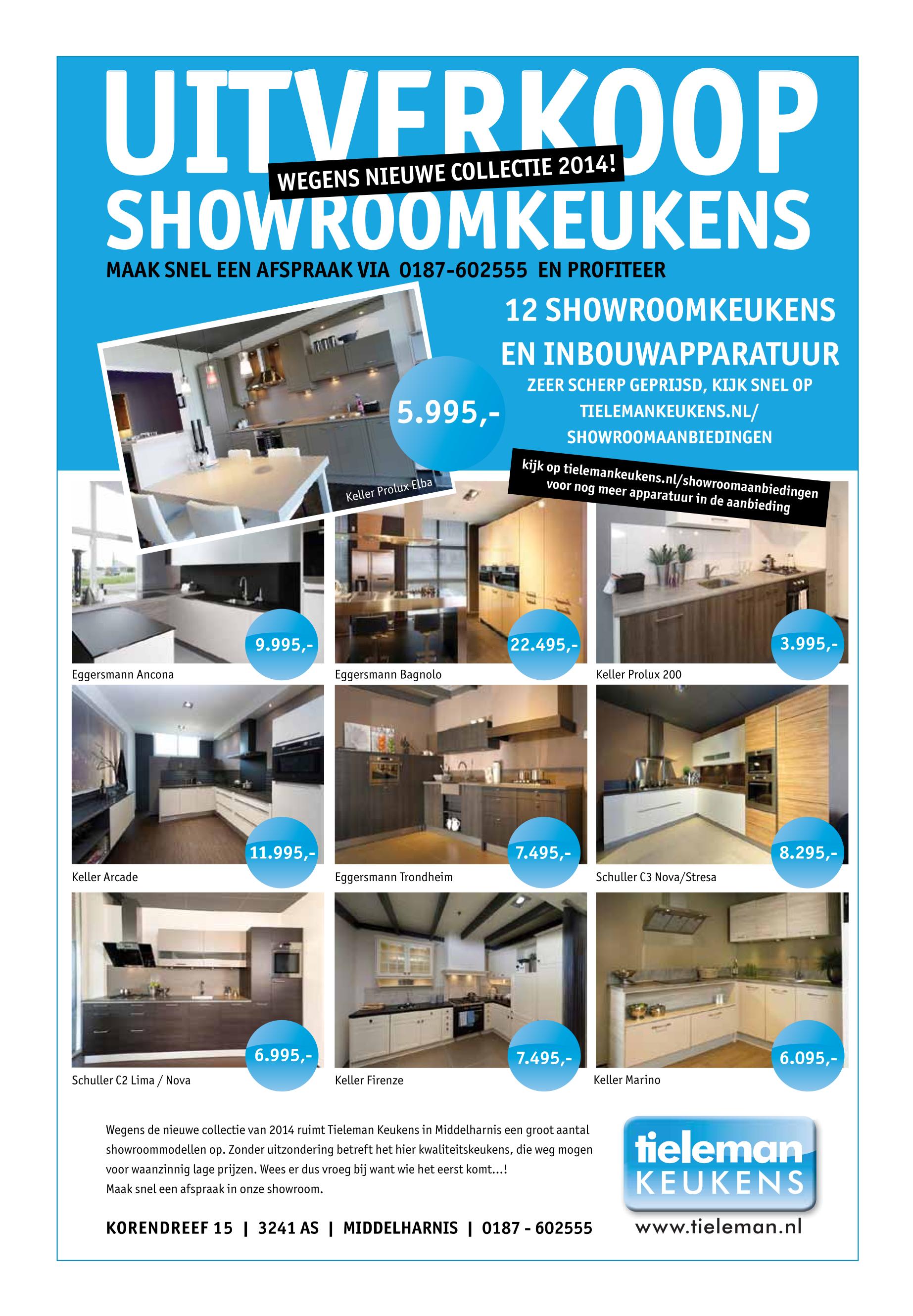 UITVERKOOP
WEGENS NIEUWE COLLECTIE 2014!
SHOWROOMKEUKENS

MAAK SNEL EEN AFSPRAAK VIA 0187-602555 EN PROFITEER

12 SHOWROOMKEUKENS EN INBOUWAPPARATUUR

ZEER SCHERP GEPRIJSD, KIJK SNEL OP TIELEMANKEUKENS.NL/ SHOWROOMAANBIEDINGEN

5.995,-

Keller Prolux Elba

kijk op tielemankeukens.nl/showroomaanbiedingen voor nog meer apparatuur in de aanbieding

9.995,-
Eggersmann Ancona

22.495,-
Eggersmann Bagnolo

3.995,-
Keller Prolux 200

11.995,-
Keller Arcade

7.495,-
Eggersmann Trondheim

8.295,-
Schuller C3 Nova/Stresa

6.995,-
Schuller C2 Lima / Nova

7.495,-
Keller Firenze

6.095,-
Keller Marino

Wegens de nieuwe collectie van 2014 ruimt Tieleman Keukens in Middelharnis een groot aantal showroommodellen op. Zonder uitzondering betreft het hier kwaliteitskeukens, die weg mogen voor waanzinnig lage prijzen. Wees er dus vroeg bij want wie het eerst komt...! Maak snel een afspraak in onze showroom.

KORENDREEF 15 | 3241 AS | MIDDELHARNIS | 0187 - 602555

tieleman KEUKENS
www.tieleman.nl